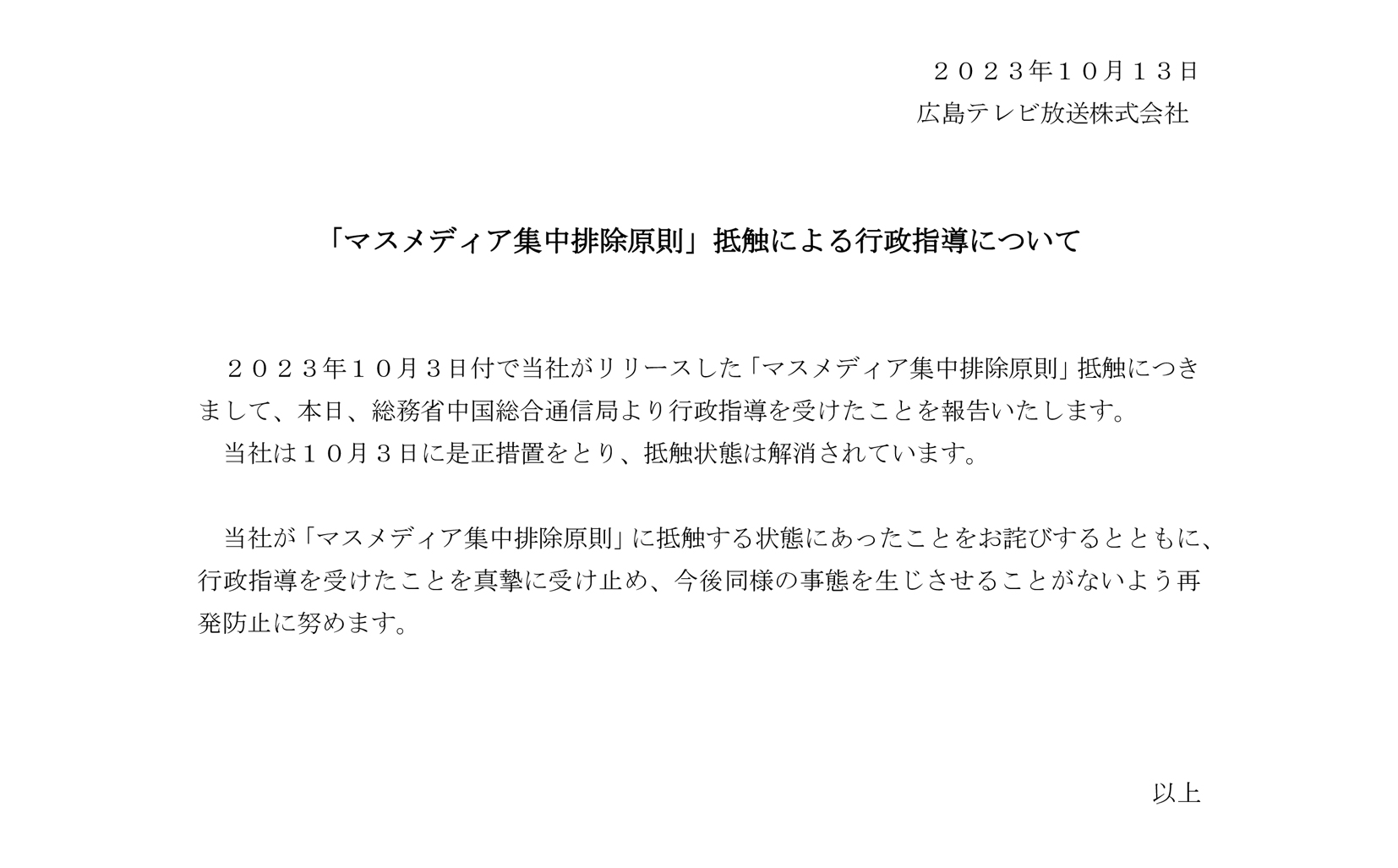 ２０２３年１０月１３日
広島テレビ放送株式会社

「マスメディア集中排除原則」抵触による行政指導について

２０２３年１０月３日付で当社がリリースした「マスメディア集中排除原則」抵触につきまして、本日、総務省中国総合通信局より行政指導を受けたことを報告いたします。
当社は１０月３日に是正措置をとり、抵触状態は解消されています。

当社が「マスメディア集中排除原則」に抵触する状態にあったことをお詫びするとともに、行政指導を受けたことを真摯に受け止め、今後同様の事態を生じさせることがないよう再発防止に努めます。

以上